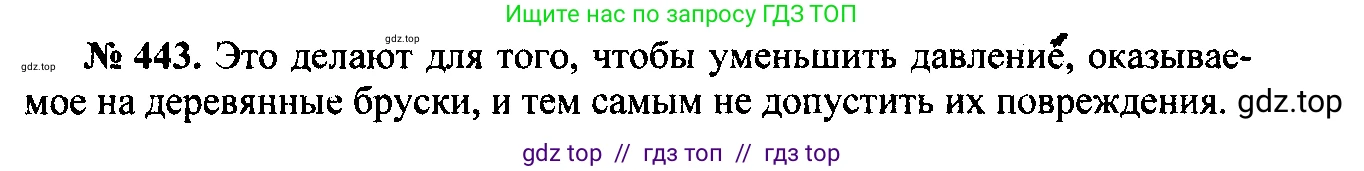 Ищите нас по запросу ГДЗ ТОП

gdz.top

gdz.top № 443. Это делают для того, чтобы уменьшить давление, оказываемое на деревянные бруски, и тем самым не допустить их повреждения. gdz.top

gdz top // гдз топ // гдз top